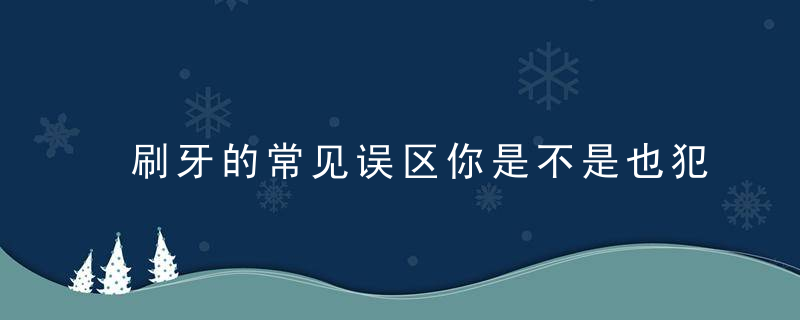 刷牙的常见误区你是不是也犯